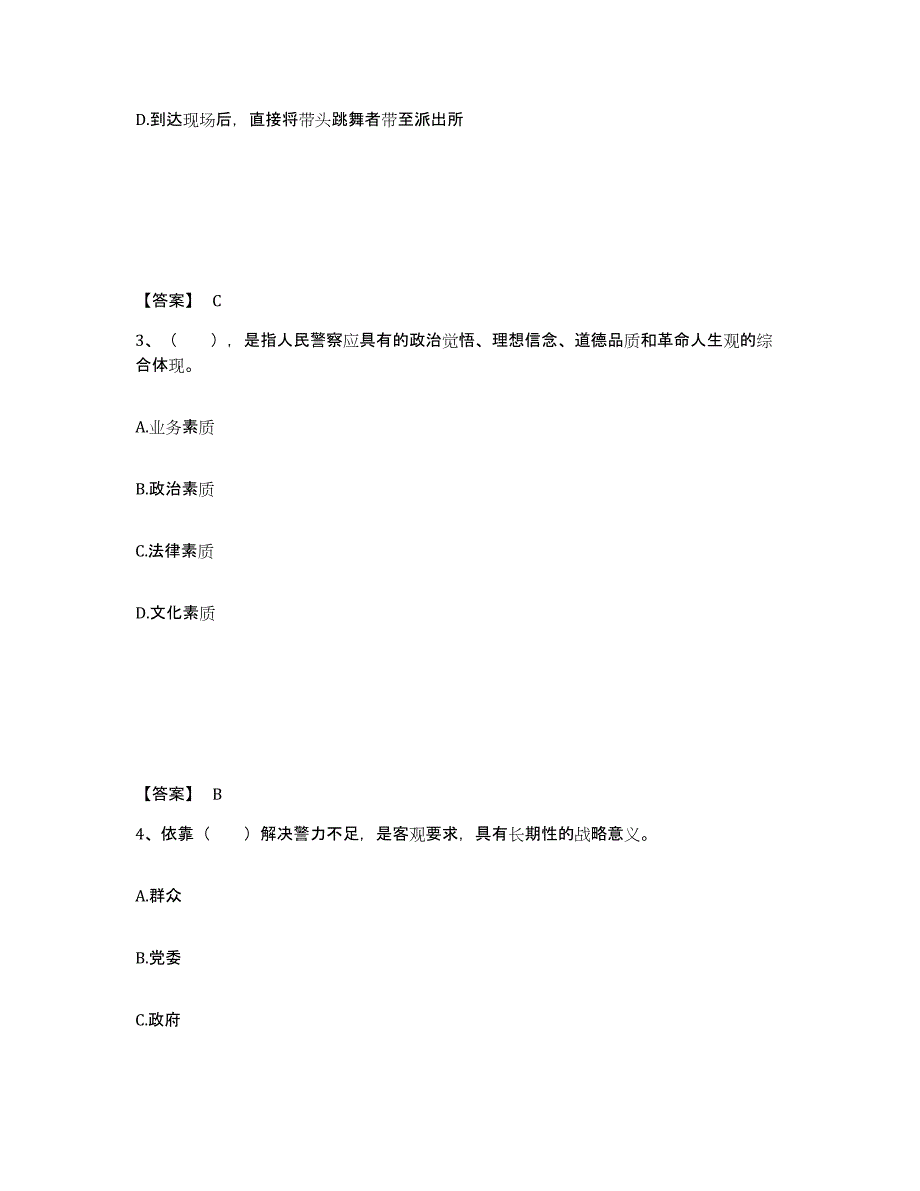 D.到达现场后，直接将带头跳舞者带至派出所

【答案】 C

3、（　　），是指人民警察应具有的政治觉悟、理想信念、道德品质和革命人生观的综合体现。

A.业务素质

B.政治素质

C.法律素质

D.文化素质

【答案】 B

4、依靠（　　）解决警力不足，是客观要求，具有长期性的战略意义。

A.群众

B.党委

C.政府